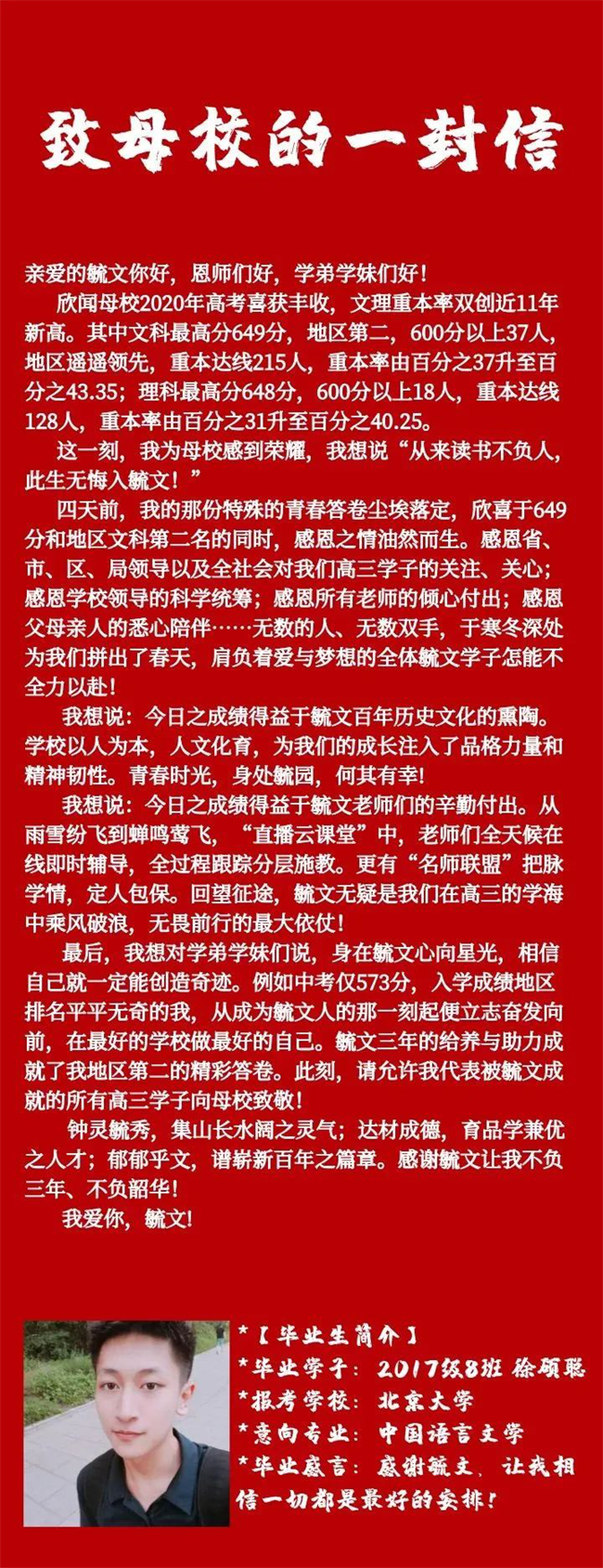 致母校的一封信

亲爱的毓文你好，恩师们好，学弟学妹们好！

欣闻母校2020年高考喜获丰收，文理重本率双创近11年新高。其中文科最高分649分，地区第二，600分以上37人，地区遥遥领先，重本达线215人，重本率由百分之37升至百分之43.35；理科最高分648分，600分以上18人，重本达线128人，重本率由百分之31升至百分之40.25。

这一刻，我为母校感到荣耀，我想说“从来读书不负人，此生无悔入毓文！”

四天前，我的那份特殊的青春答卷尘埃落定，欣喜于649分和地区文科第二名的同时，感恩之情油然而生。感恩省、市、区、局领导以及全社会对我们高三学子的关注、关心；感恩学校领导的科学统筹；感恩所有老师的倾心付出；感恩父母亲人的悉心陪伴……无数的人、无数双手，于寒冬深处为我们拼出了春天，肩负着爱与梦想的全体毓文学子怎能不全力以赴！

我想说：今日之成绩得益于毓文百年历史文化的熏陶。学校以人为本，人文化育，为我们的成长注入了品格力量和精神韧性。青春时光，身处毓园，何其有幸！

我想说：今日之成绩得益于毓文老师们的辛勤付出。从雨雪纷飞到蝉鸣莺飞，“直播云课堂”中，老师们全天候在线即时辅导，全过程跟踪分层施教。更有“名师联盟”把脉学情，定人包保。回望征途，毓文无疑是我们在高三的学海中乘风破浪，无畏前行的最大依仗！

最后，我想对学弟学妹们说，身在毓文心向星光，相信自己就一定能创造奇迹。例如中考仅573分，入学成绩地区排名平平无奇的我，从成为毓文人的那一刻起便立志奋发向前，在最好的学校做最好的自己。毓文三年的给养与助力成就了我地区第二的精彩答卷。此刻，请允许我代表被毓文成就的所有高三学子向母校致敬！

钟灵毓秀，集山长水阔之灵气；达材成德，育品学兼优之人才；郁郁乎文，谱崭新百年之篇章。感谢毓文让我不负三年、不负韶华！

我爱你，毓文！

*【毕业生简介】
*毕业学子：2017级8班 徐硕聪
*报考学校：北京大学
*意向专业：中国语言文学
*毕业感言：感谢毓文，让我相信一切都是最好的安排！